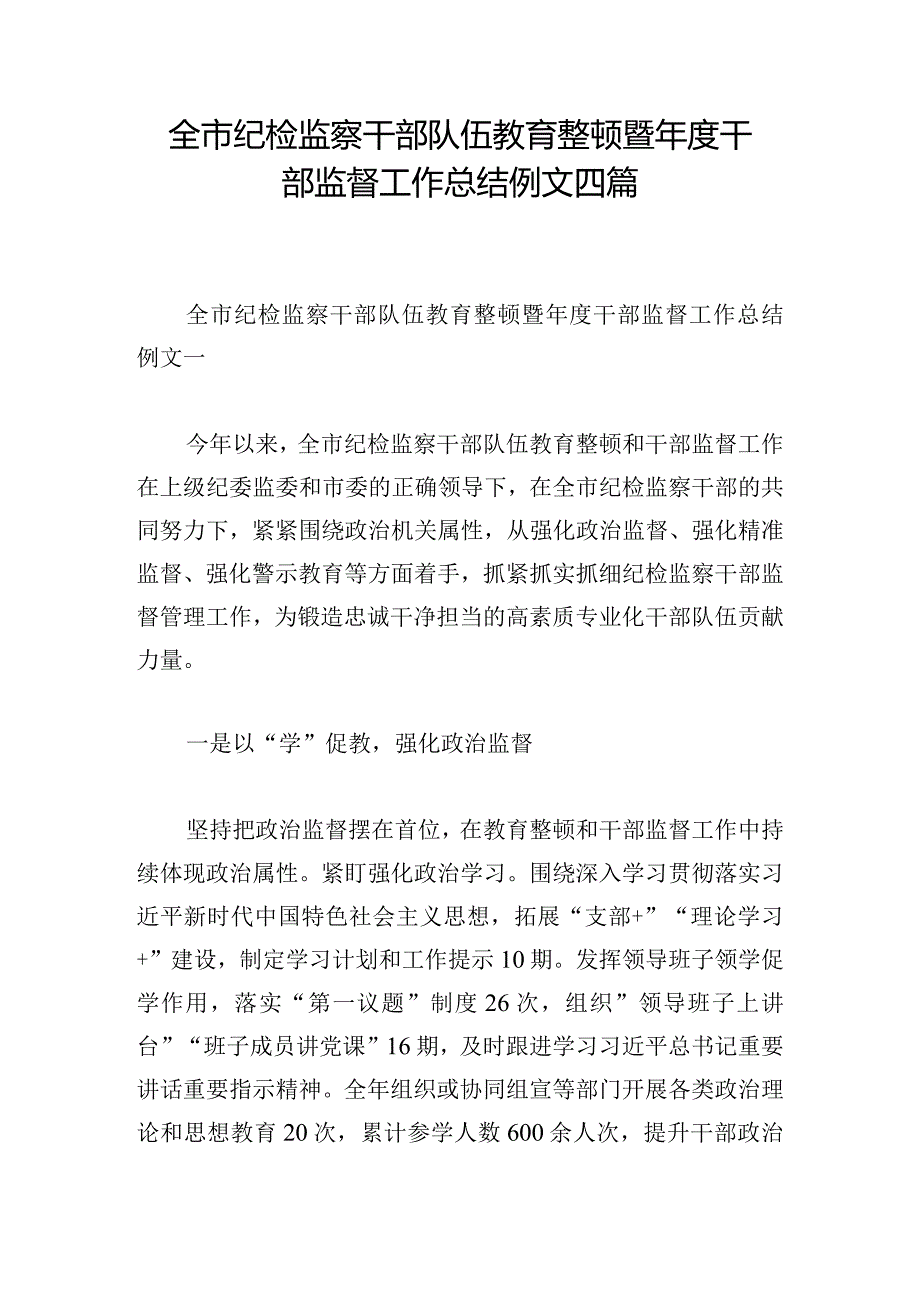 全市纪检监察干部队伍教育整顿暨年度干部监督工作总结例文四篇

全市纪检监察干部队伍教育整顿暨年度干部监督工作总结例文一

今年以来，全市纪检监察干部队伍教育整顿和干部监督工作在上级纪委监委和市委的正确领导下，在全市纪检监察干部的共同努力下，紧紧围绕政治机关属性，从强化政治监督、强化精准监督、强化警示教育等方面着手，抓紧抓实抓细纪检监察干部监督管理工作，为锻造忠诚干净担当的高素质专业化干部队伍贡献力量。

一是以“学”促教，强化政治监督

坚持把政治监督摆在首位，在教育整顿和干部监督工作中持续体现政治属性。紧盯强化政治学习。围绕深入学习贯彻落实习近平新时代中国特色社会主义思想，拓展“支部+”“理论学习+”建设，制定学习计划和工作提示10期。发挥领导班子领学促学作用，落实“第一议题”制度26次，组织”领导班子上讲台”“班子成员讲党课”16期，及时跟进学习习近平总书记重要讲话重要指示精神。全年组织或协同组宣等部门开展各类政治理论和思想教育20次，累计参学人数600余人次，提升干部政治